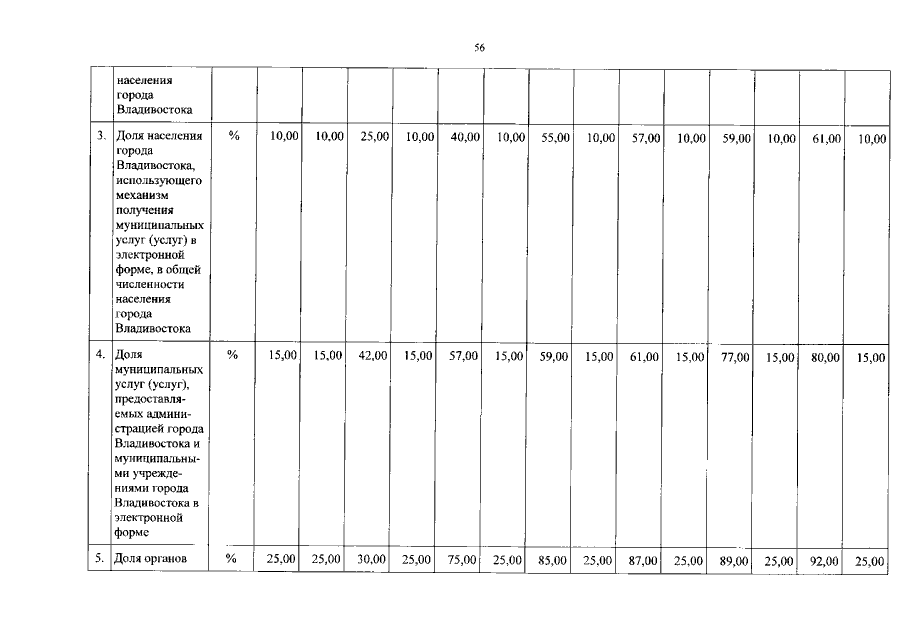 56

| | населения города Владивостока | | | | | | | | | | | | | | | |
|---|---|---|---|---|---|---|---|---|---|---|---|---|---|---|---|---|
| 3. | Доля населения города Владивостока, использующего механизм получения муниципальных услуг (услуг) в электронной форме, в общей численности населения города Владивостока | % | 10,00 | 10,00 | 25,00 | 10,00 | 40,00 | 10,00 | 55,00 | 10,00 | 57,00 | 10,00 | 59,00 | 10,00 | 61,00 | 10,00 |
| 4. | Доля муниципальных услуг (услуг), предоставляемых администрацией города Владивостока и муниципальными учреждениями города Владивостока в электронной форме | % | 15,00 | 15,00 | 42,00 | 15,00 | 57,00 | 15,00 | 59,00 | 15,00 | 61,00 | 15,00 | 77,00 | 15,00 | 80,00 | 15,00 |
| 5. | Доля органов | % | 25,00 | 25,00 | 30,00 | 25,00 | 75,00 | 25,00 | 85,00 | 25,00 | 87,00 | 25,00 | 89,00 | 25,00 | 92,00 | 25,00 |